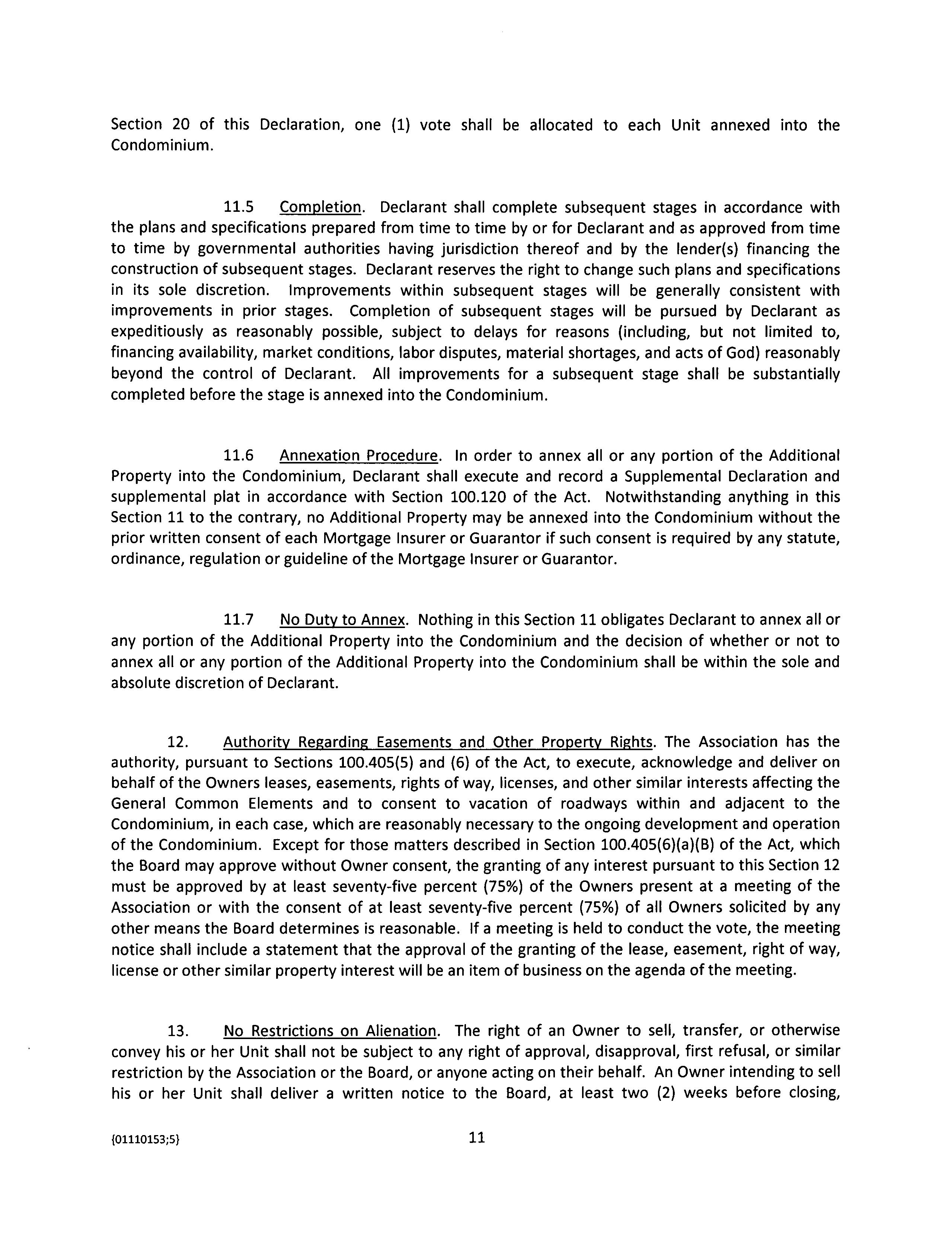 Section 20 of this Declaration, one (1) vote shall be allocated to each Unit annexed into the Condominium.

11.5 Completion. Declarant shall complete subsequent stages in accordance with the plans and specifications prepared from time to time by or for Declarant and as approved from time to time by governmental authorities having jurisdiction thereof and by the lender(s) financing the construction of subsequent stages. Declarant reserves the right to change such plans and specifications in its sole discretion. Improvements within subsequent stages will be generally consistent with improvements in prior stages. Completion of subsequent stages will be pursued by Declarant as expeditiously as reasonably possible, subject to delays for reasons (including, but not limited to, financing availability, market conditions, labor disputes, material shortages, and acts of God) reasonably beyond the control of Declarant. All improvements for a subsequent stage shall be substantially completed before the stage is annexed into the Condominium.

11.6 Annexation Procedure. In order to annex all or any portion of the Additional Property into the Condominium, Declarant shall execute and record a Supplemental Declaration and supplemental plat in accordance with Section 100.120 of the Act. Notwithstanding anything in this Section 11 to the contrary, no Additional Property may be annexed into the Condominium without the prior written consent of each Mortgage Insurer or Guarantor if such consent is required by any statute, ordinance, regulation or guideline of the Mortgage Insurer or Guarantor.

11.7 No Duty to Annex. Nothing in this Section 11 obligates Declarant to annex all or any portion of the Additional Property into the Condominium and the decision of whether or not to annex all or any portion of the Additional Property into the Condominium shall be within the sole and absolute discretion of Declarant.

12. Authority Regarding Easements and Other Property Rights. The Association has the authority, pursuant to Sections 100.405(5) and (6) of the Act, to execute, acknowledge and deliver on behalf of the Owners leases, easements, rights of way, licenses, and other similar interests affecting the General Common Elements and to consent to vacation of roadways within and adjacent to the Condominium, in each case, which are reasonably necessary to the ongoing development and operation of the Condominium. Except for those matters described in Section 100.405(6)(a)(B) of the Act, which the Board may approve without Owner consent, the granting of any interest pursuant to this Section 12 must be approved by at least seventy-five percent (75%) of the Owners present at a meeting of the Association or with the consent of at least seventy-five percent (75%) of all Owners solicited by any other means the Board determines is reasonable. If a meeting is held to conduct the vote, the meeting notice shall include a statement that the approval of the granting of the lease, easement, right of way, license or other similar property interest will be an item of business on the agenda of the meeting.

13. No Restrictions on Alienation. The right of an Owner to sell, transfer, or otherwise convey his or her Unit shall not be subject to any right of approval, disapproval, first refusal, or similar restriction by the Association or the Board, or anyone acting on their behalf. An Owner intending to sell his or her Unit shall deliver a written notice to the Board, at least two (2) weeks before closing,

{01110153;5}

11